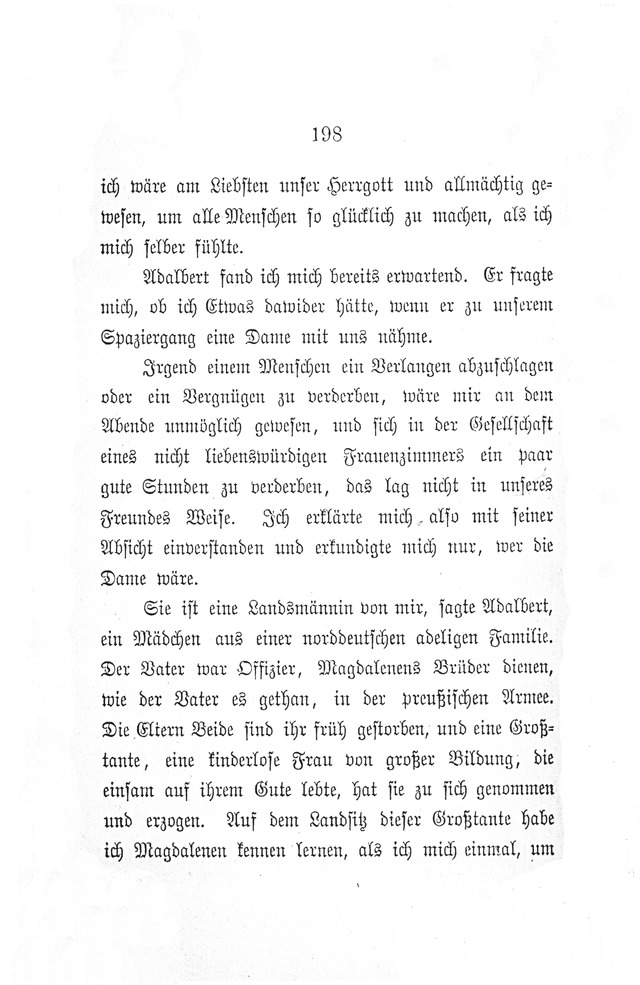 198

ich wäre am Liebsten unser Herrgott und allmächtig gewesen, um alle Menschen so glücklich zu machen, als ich mich selber fühlte.

Adalbert fand ich mich bereits erwartend. Er fragte mich, ob ich Etwas dawider hätte, wenn er zu unserem Spaziergang eine Dame mit uns nähme.

Irgend einem Menschen ein Verlangen abzuschlagen oder ein Vergnügen zu verderben, wäre mir an dem Abende unmöglich gewesen, und sich in der Gesellschaft eines nicht liebenswürdigen Frauenzimmers ein paar gute Stunden zu verderben, das lag nicht in unseres Freundes Weise. Ich erklärte mich also mit seiner Absicht einverstanden und erkundigte mich nur, wer die Dame wäre.

Sie ist eine Landsmännin von mir, sagte Adalbert, ein Mädchen aus einer norddeutschen adeligen Familie. Der Vater war Offizier, Magdalenens Brüder dienen, wie der Vater es gethan, in der preußischen Armee. Die Eltern Beide sind ihr früh gestorben, und eine Großtante, eine kinderlose Frau von großer Bildung, die einsam auf ihrem Gute lebte, hat sie zu sich genommen und erzogen. Auf dem Landsitz dieser Großtante habe ich Magdalenen kennen lernen, als ich mich einmal, um